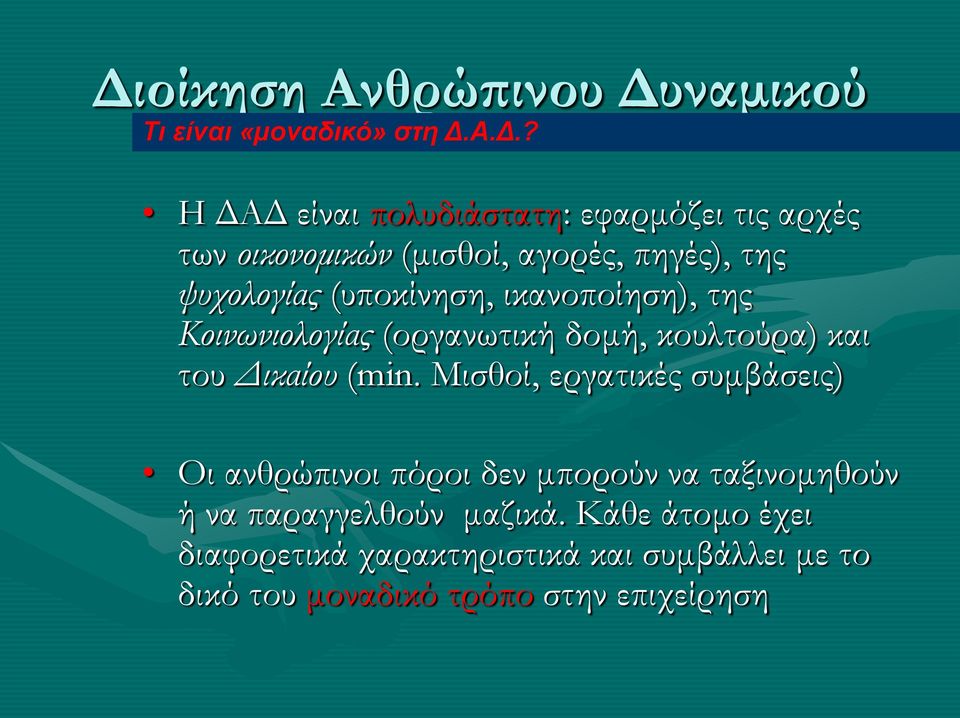 Διοίκηση Ανθρώπινου Δυναμικού

Τι είναι «μοναδικό» στη Δ.Α.Δ.?

• Η ΔΑΔ είναι πολυδιάστατη: εφαρμόζει τις αρχές των οικονομικών (μισθοί, αγορές, πηγές), της ψυχολογίας (υποκίνηση, ικανοποίηση), της Κοινωνιολογίας (οργανωτική δομή, κουλτούρα) και του Δικαίου (min. Μισθοί, εργατικές συμβάσεις)

• Οι ανθρώπινοι πόροι δεν μπορούν να ταξινομηθούν ή να παραγγελθούν μαζικά. Κάθε άτομο έχει διαφορετικά χαρακτηριστικά και συμβάλλει με το δικό του μοναδικό τρόπο στην επιχείρηση